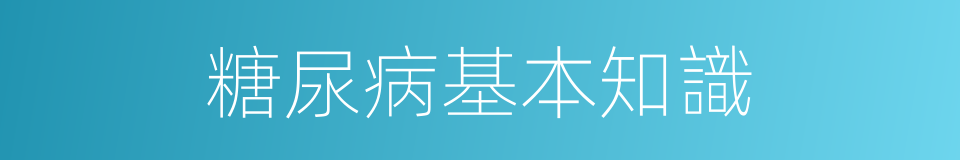 糖尿病基本知識